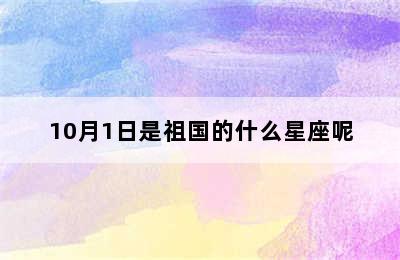 10月1日是祖国的什么星座呢